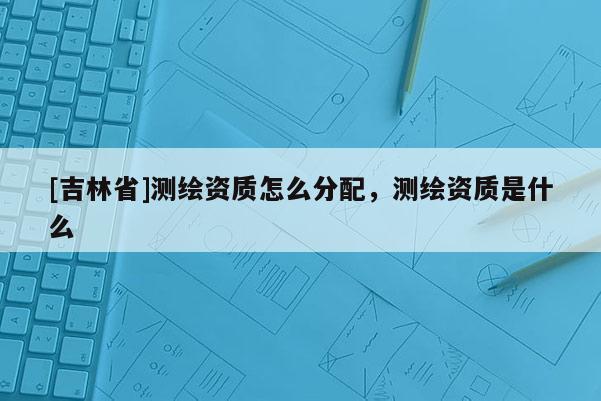 [吉林省]测绘资质怎么分配，测绘资质是什么